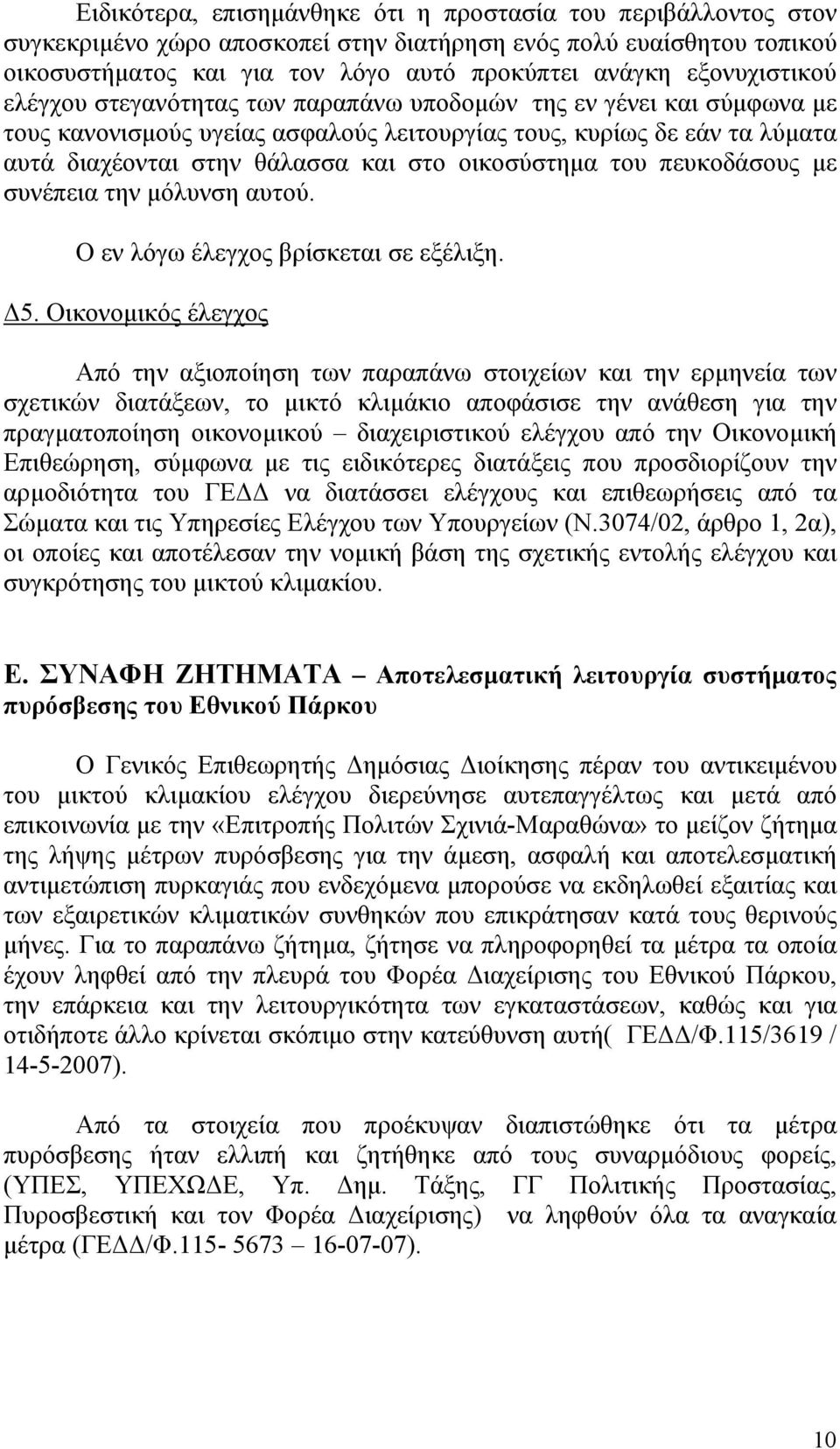 Ειδικότερα, επισημάνθηκε ότι η προστασία του περιβάλλοντος στον συγκεκριμένο χώρο αποσκοπεί στην διατήρηση ενός πολύ ευαίσθητου τοπικού οικοσυστήματος και για τον λόγο αυτό προκύπτει ανάγκη εξονυχιστικού ελέγχου στεγανότητας των παραπάνω υποδομών της εν γένει και σύμφωνα με τους κανονισμούς υγείας ασφαλούς λειτουργίας τους, κυρίως δε εάν τα λύματα αυτά διαχέονται στην θάλασσα και στο οικοσύστημα του πευκοδάσους με συνέπεια την μόλυνση αυτού.

Ο εν λόγω έλεγχος βρίσκεται σε εξέλιξη.

Δ5. Οικονομικός έλεγχος

Από την αξιοποίηση των παραπάνω στοιχείων και την ερμηνεία των σχετικών διατάξεων, το μικτό κλιμάκιο αποφάσισε την ανάθεση για την πραγματοποίηση οικονομικού – διαχειριστικού ελέγχου από την Οικονομική Επιθεώρηση, σύμφωνα με τις ειδικότερες διατάξεις που προσδιορίζουν την αρμοδιότητα του ΓΕΔΔ να διατάσσει ελέγχους και επιθεωρήσεις από τα Σώματα και τις Υπηρεσίες Ελέγχου των Υπουργείων (Ν.3074/02, άρθρο 1, 2α), οι οποίες και αποτέλεσαν την νομική βάση της σχετικής εντολής ελέγχου και συγκρότησης του μικτού κλιμακίου.

Ε. ΣΥΝΑΦΗ ΖΗΤΗΜΑΤΑ – Αποτελεσματική λειτουργία συστήματος πυρόσβεσης του Εθνικού Πάρκου

Ο Γενικός Επιθεωρητής Δημόσιας Διοίκησης πέραν του αντικειμένου του μικτού κλιμακίου ελέγχου διερεύνησε αυτεπαγγέλτως και μετά από επικοινωνία με την «Επιτροπής Πολιτών Σχινιά-Μαραθώνα» το μείζον ζήτημα της λήψης μέτρων πυρόσβεσης για την άμεση, ασφαλή και αποτελεσματική αντιμετώπιση πυρκαγιάς που ενδεχόμενα μπορούσε να εκδηλωθεί εξαιτίας και των εξαιρετικών κλιματικών συνθηκών που επικράτησαν κατά τους θερινούς μήνες. Για το παραπάνω ζήτημα, ζήτησε να πληροφορηθεί τα μέτρα τα οποία έχουν ληφθεί από την πλευρά του Φορέα Διαχείρισης του Εθνικού Πάρκου, την επάρκεια και την λειτουργικότητα των εγκαταστάσεων, καθώς και για οτιδήποτε άλλο κρίνεται σκόπιμο στην κατεύθυνση αυτή( ΓΕΔΔ/Φ.115/3619 / 14-5-2007).

Από τα στοιχεία που προέκυψαν διαπιστώθηκε ότι τα μέτρα πυρόσβεσης ήταν ελλιπή και ζητήθηκε από τους συναρμόδιους φορείς, (ΥΠΕΣ, ΥΠΕΧΩΔΕ, Υπ. Δημ. Τάξης, ΓΓ Πολιτικής Προστασίας, Πυροσβεστική και τον Φορέα Διαχείρισης) να ληφθούν όλα τα αναγκαία μέτρα (ΓΕΔΔ/Φ.115- 5673 – 16-07-07).

10